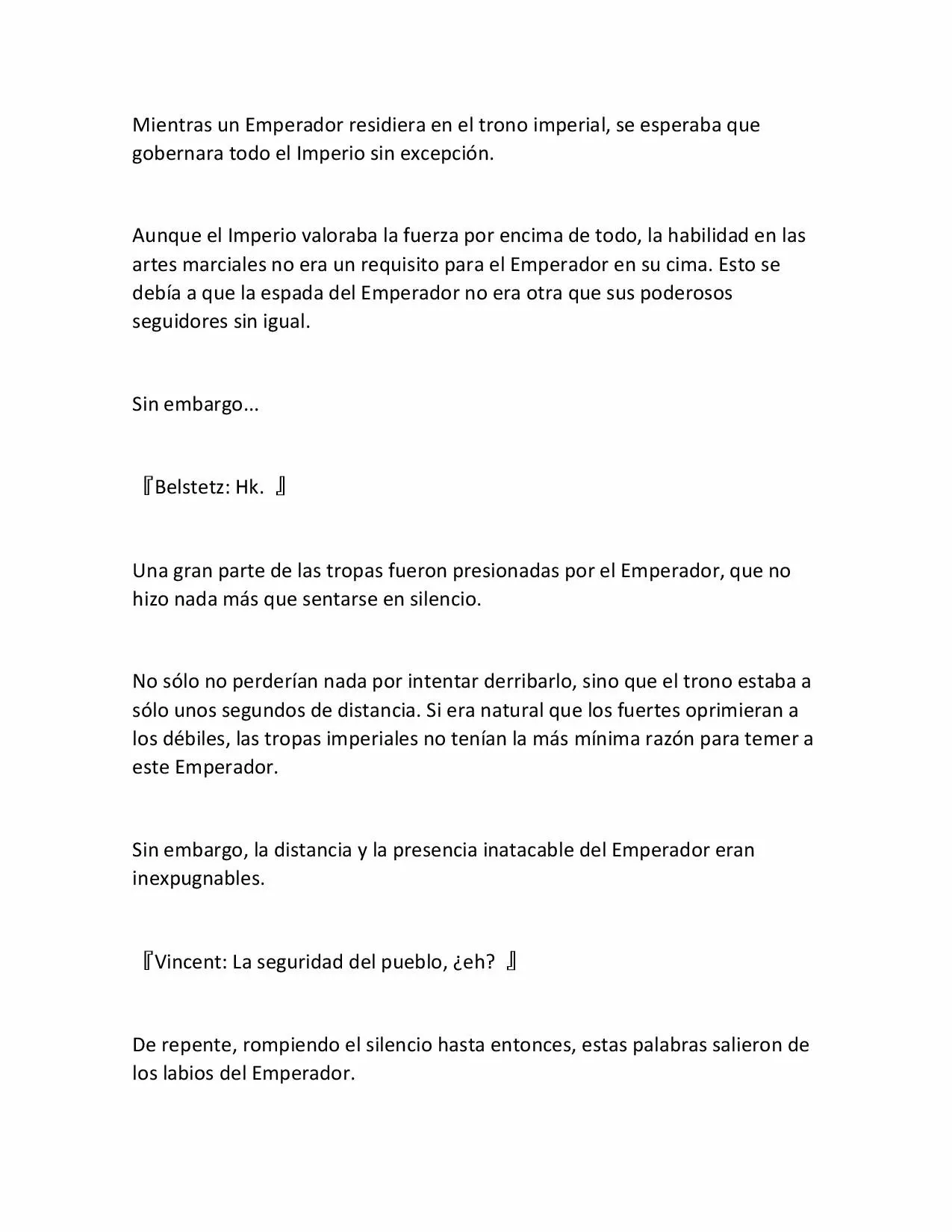 Mientras un Emperador residiera en el trono imperial, se esperaba que gobernara todo el Imperio sin excepción.

Aunque el Imperio valoraba la fuerza por encima de todo, la habilidad en las artes marciales no era un requisito para el Emperador en su cima. Esto se debía a que la espada del Emperador no era otra que sus poderosos seguidores sin igual.

Sin embargo...

『Belstetz: Hk. 』

Una gran parte de las tropas fueron presionadas por el Emperador, que no hizo nada más que sentarse en silencio.

No sólo no perderían nada por intentar derribarlo, sino que el trono estaba a sólo unos segundos de distancia. Si era natural que los fuertes oprimieran a los débiles, las tropas imperiales no tenían la más mínima razón para temer a este Emperador.

Sin embargo, la distancia y la presencia inatacable del Emperador eran inexpugnables.

『Vincent: La seguridad del pueblo, ¿eh? 』

De repente, rompiendo el silencio hasta entonces, estas palabras salieron de los labios del Emperador.